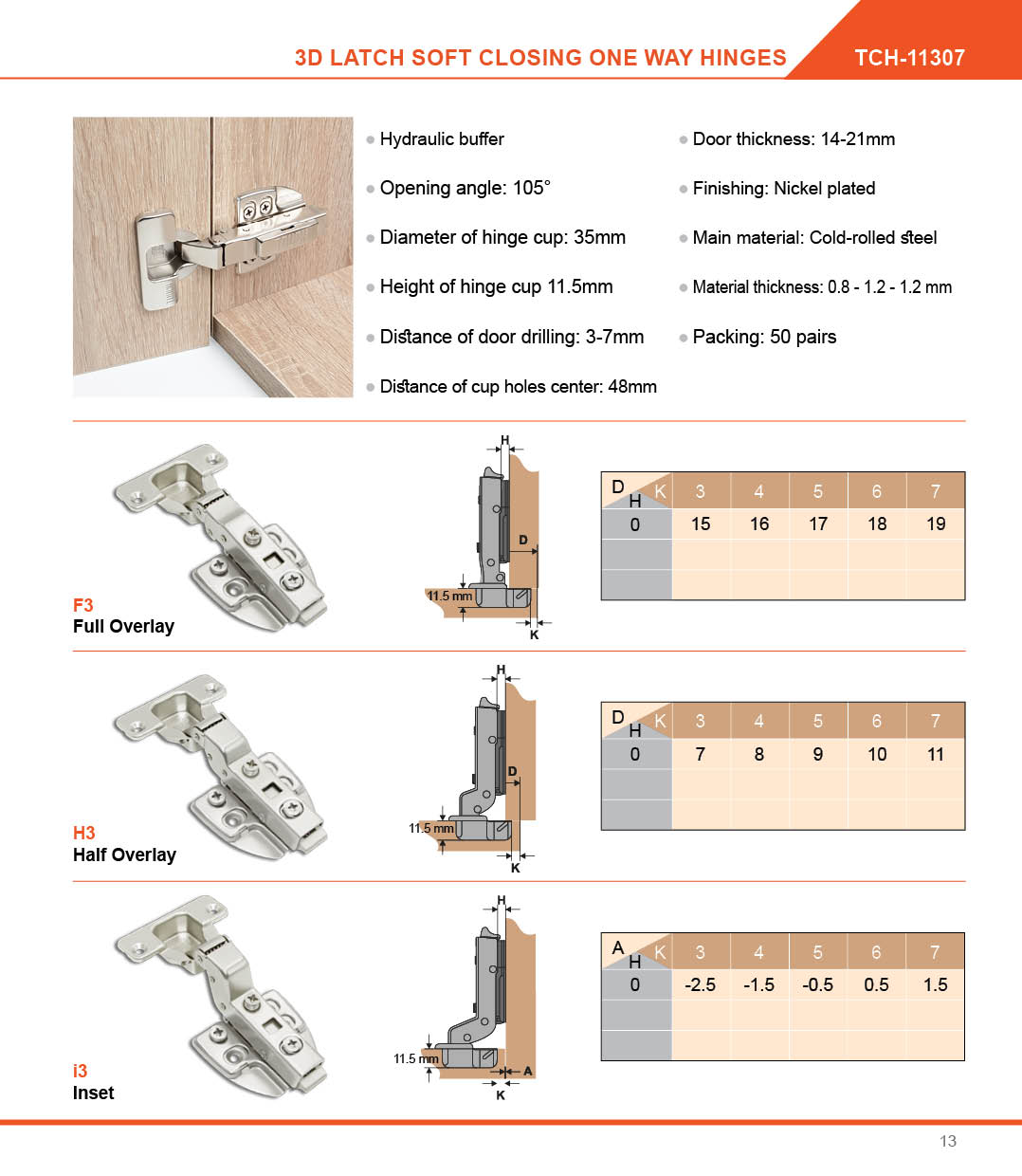 3D LATCH SOFT CLOSING ONE WAY HINGES TCH-11307

Hydraulic buffer

Opening angle: 105°

Diameter of hinge cup: 35mm

Height of hinge cup 11.5mm

Distance of door drilling: 3-7mm

Distance of cup holes center: 48mm

Door thickness: 14-21mm

Finishing: Nickel plated

Main material: Cold-rolled steel

Material thickness: 0.8 - 1.2 - 1.2 mm

Packing: 50 pairs

F3
Full Overlay

H
D
11.5 mm
K

| D H K | 3 | 4 | 5 | 6 | 7 |
|---|---|---|---|---|---|
| 0 | 15 | 16 | 17 | 18 | 19 |
| | | | | | |
| | | | | | |

H3
Half Overlay

H
D
11.5 mm
K

| D H K | 3 | 4 | 5 | 6 | 7 |
|---|---|---|---|---|---|
| 0 | 7 | 8 | 9 | 10 | 11 |
| | | | | | |
| | | | | | |

i3
Inset

H
11.5 mm
A
K

| A H K | 3 | 4 | 5 | 6 | 7 |
|---|---|---|---|---|---|
| 0 | -2.5 | -1.5 | -0.5 | 0.5 | 1.5 |
| | | | | | |
| | | | | | |

13